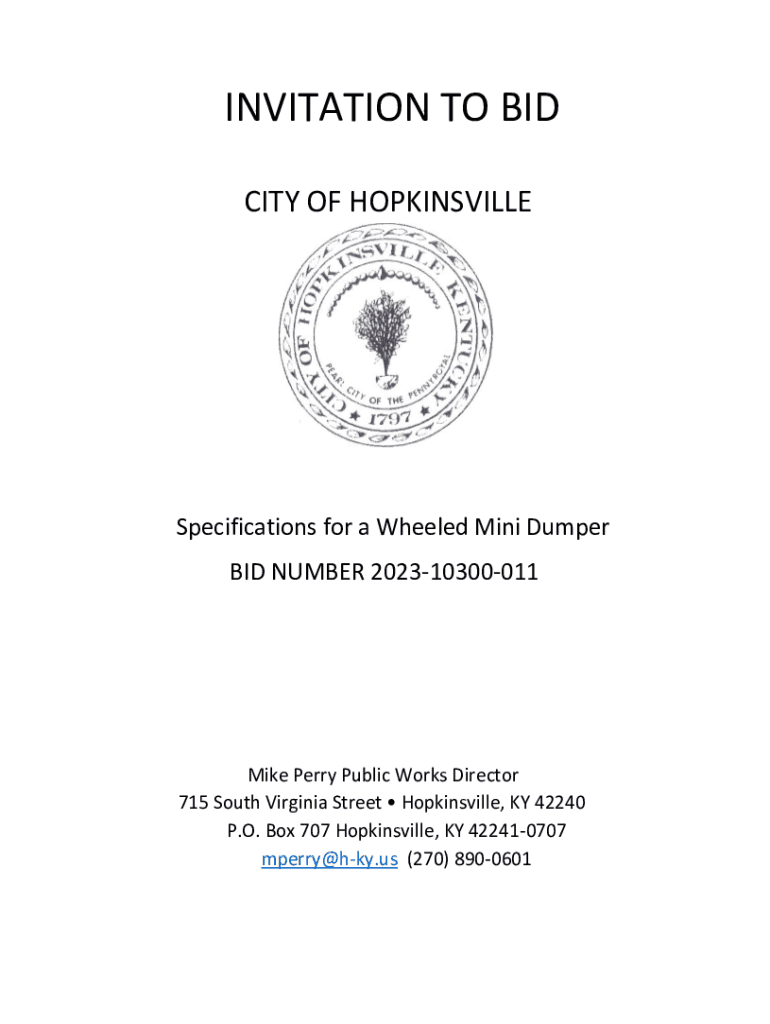 INVITATION TO BID

CITY OF HOPKINSVILLE

CITY OF HOPKINSVILLE KENTUCKY
PEARL CITY OF THE PENNYROYAL
1797

Specifications for a Wheeled Mini Dumper

BID NUMBER 2023-10300-011

Mike Perry Public Works Director
715 South Virginia Street • Hopkinsville, KY 42240
P.O. Box 707 Hopkinsville, KY 42241-0707
mperry@h-ky.us (270) 890-0601